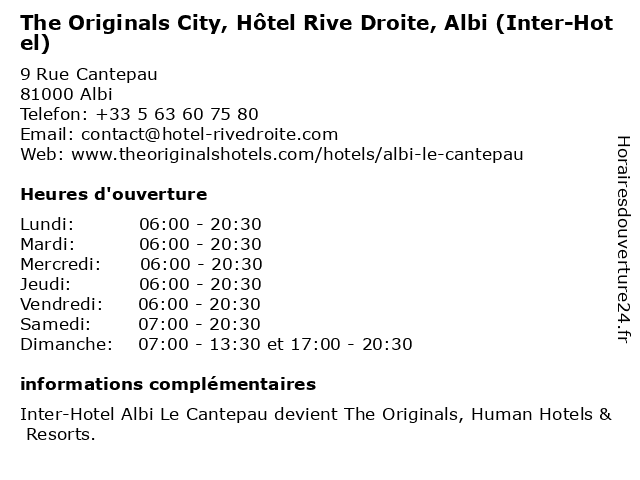 The Originals City, Hôtel Rive Droite, Albi (Inter-Hotel)

9 Rue Cantepau
81000 Albi
Telefon: +33 5 63 60 75 80
Email: contact@hotel-rivedroite.com
Web: www.theoriginalshotels.com/hotels/albi-le-cantepau

Heures d'ouverture

Lundi: 06:00 - 20:30
Mardi: 06:00 - 20:30
Mercredi: 06:00 - 20:30
Jeudi: 06:00 - 20:30
Vendredi: 06:00 - 20:30
Samedi: 07:00 - 20:30
Dimanche: 07:00 - 13:30 et 17:00 - 20:30

informations complémentaires

Inter-Hotel Albi Le Cantepau devient The Originals, Human Hotels & Resorts.

Horairesdouverture24.fr